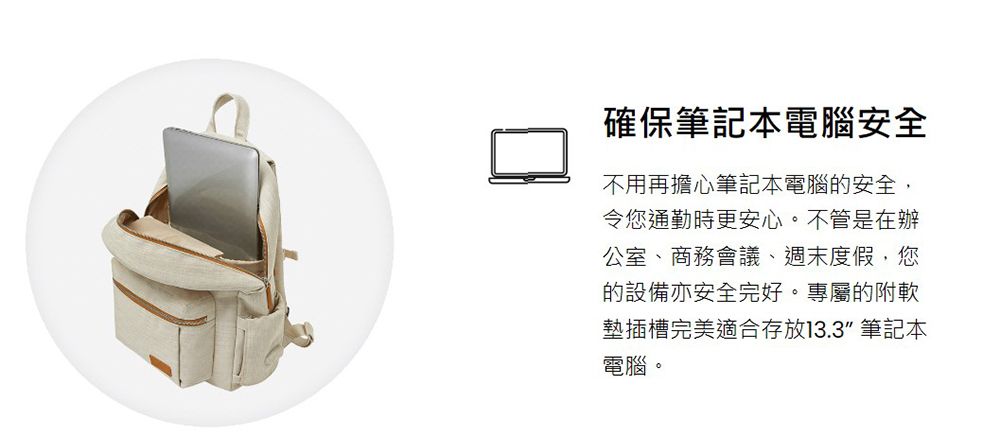 確保筆記本電腦安全

不用再擔心筆記本電腦的安全，令您通勤時更安心。不管是在辦公室、商務會議、週末度假，您的設備亦安全完好。專屬的附軟墊插槽完美適合存放13.3" 筆記本電腦。